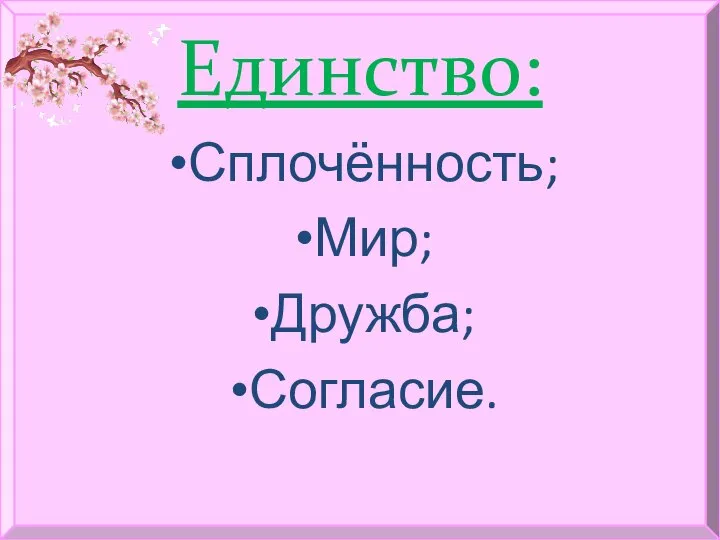 Единство:

•Сплочённость;

•Мир;

•Дружба;

•Согласие.